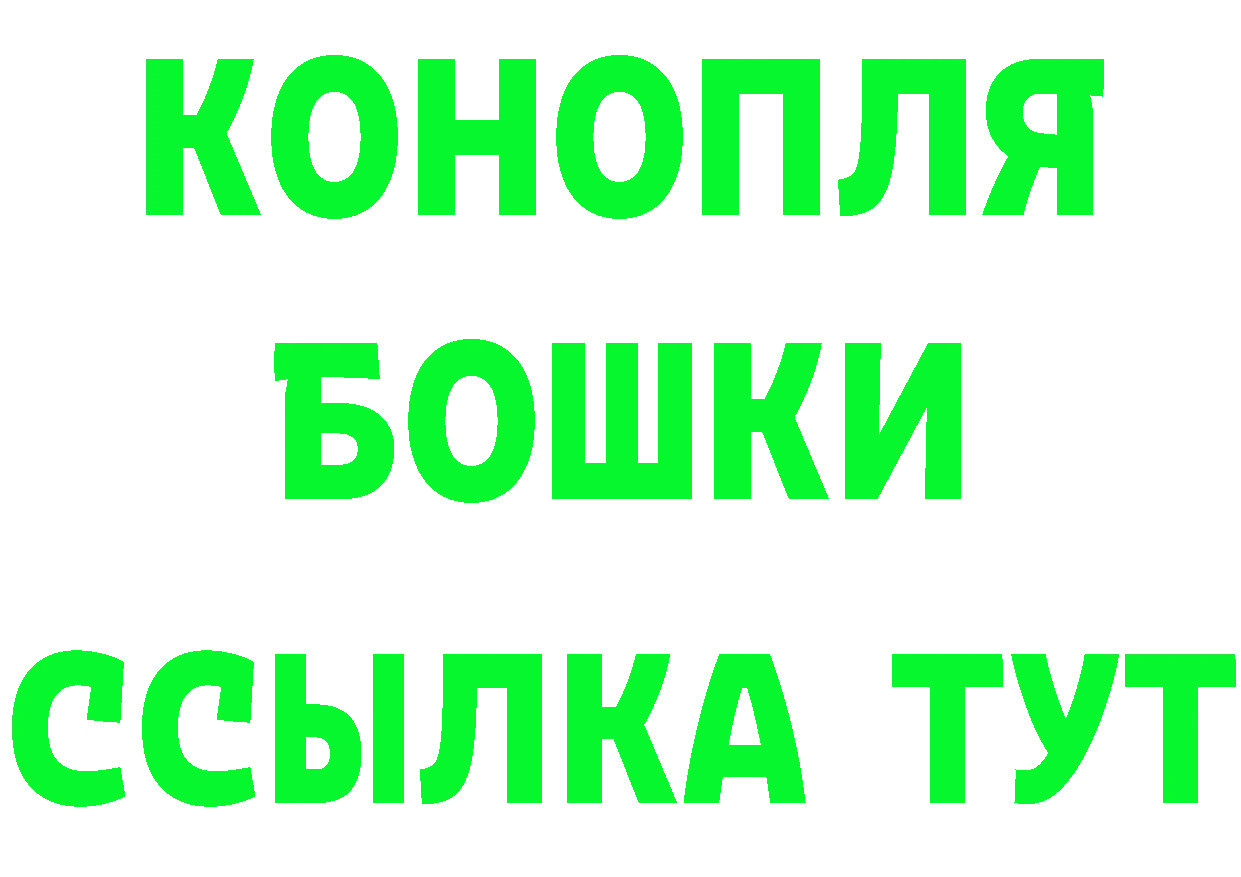 КОНОПЛЯ
БОШКИ
ССЫЛКА ТУТ